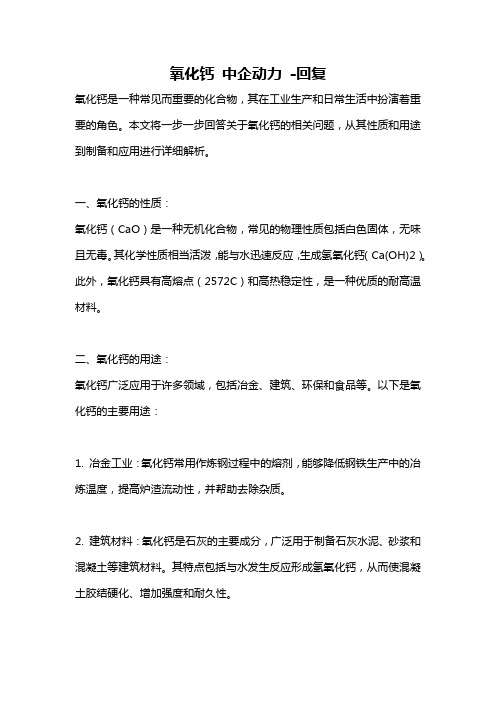 氧化钙 中企动力 -回复

氧化钙是一种常见而重要的化合物，其在工业生产和日常生活中扮演着重要的角色。本文将一步一步回答关于氧化钙的相关问题，从其性质和用途到制备和应用进行详细解析。

一、氧化钙的性质：

氧化钙（CaO）是一种无机化合物，常见的物理性质包括白色固体，无味且无毒。其化学性质相当活泼，能与水迅速反应，生成氢氧化钙（Ca(OH)2）。此外，氧化钙具有高熔点（2572C）和高热稳定性，是一种优质的耐高温材料。

二、氧化钙的用途：

氧化钙广泛应用于许多领域，包括冶金、建筑、环保和食品等。以下是氧化钙的主要用途：

1. 冶金工业：氧化钙常用作炼钢过程中的熔剂，能够降低钢铁生产中的冶炼温度，提高炉渣流动性，并帮助去除杂质。

2. 建筑材料：氧化钙是石灰的主要成分，广泛用于制备石灰水泥、砂浆和混凝土等建筑材料。其特点包括与水发生反应形成氢氧化钙，从而使混凝土胶结硬化、增加强度和耐久性。